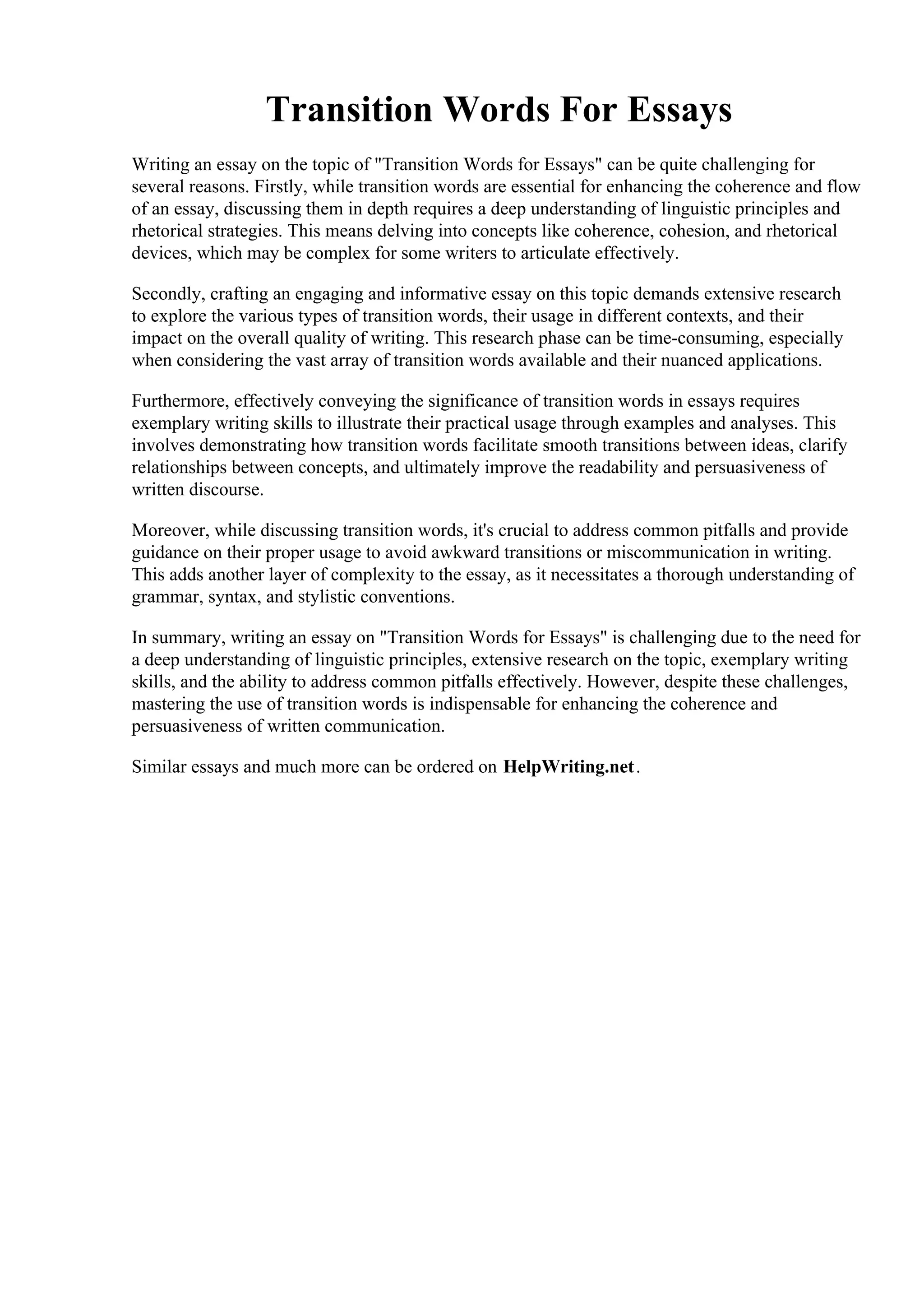 Transition Words For Essays

Writing an essay on the topic of "Transition Words for Essays" can be quite challenging for several reasons. Firstly, while transition words are essential for enhancing the coherence and flow of an essay, discussing them in depth requires a deep understanding of linguistic principles and rhetorical strategies. This means delving into concepts like coherence, cohesion, and rhetorical devices, which may be complex for some writers to articulate effectively.

Secondly, crafting an engaging and informative essay on this topic demands extensive research to explore the various types of transition words, their usage in different contexts, and their impact on the overall quality of writing. This research phase can be time-consuming, especially when considering the vast array of transition words available and their nuanced applications.

Furthermore, effectively conveying the significance of transition words in essays requires exemplary writing skills to illustrate their practical usage through examples and analyses. This involves demonstrating how transition words facilitate smooth transitions between ideas, clarify relationships between concepts, and ultimately improve the readability and persuasiveness of written discourse.

Moreover, while discussing transition words, it's crucial to address common pitfalls and provide guidance on their proper usage to avoid awkward transitions or miscommunication in writing. This adds another layer of complexity to the essay, as it necessitates a thorough understanding of grammar, syntax, and stylistic conventions.

In summary, writing an essay on "Transition Words for Essays" is challenging due to the need for a deep understanding of linguistic principles, extensive research on the topic, exemplary writing skills, and the ability to address common pitfalls effectively. However, despite these challenges, mastering the use of transition words is indispensable for enhancing the coherence and persuasiveness of written communication.

Similar essays and much more can be ordered on HelpWriting.net.